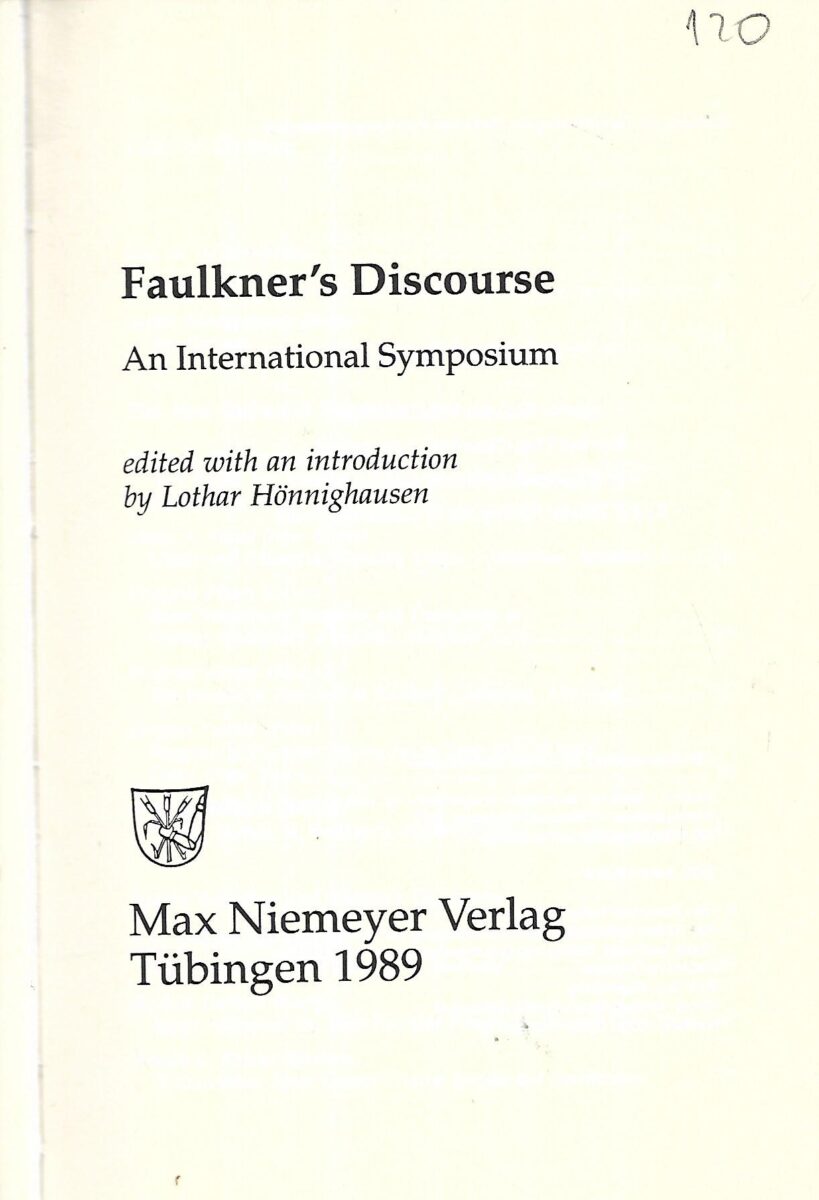 120

Faulkner's Discourse

An International Symposium

edited with an introduction by Lothar Hönnighausen

Max Niemeyer Verlag
Tübingen 1989